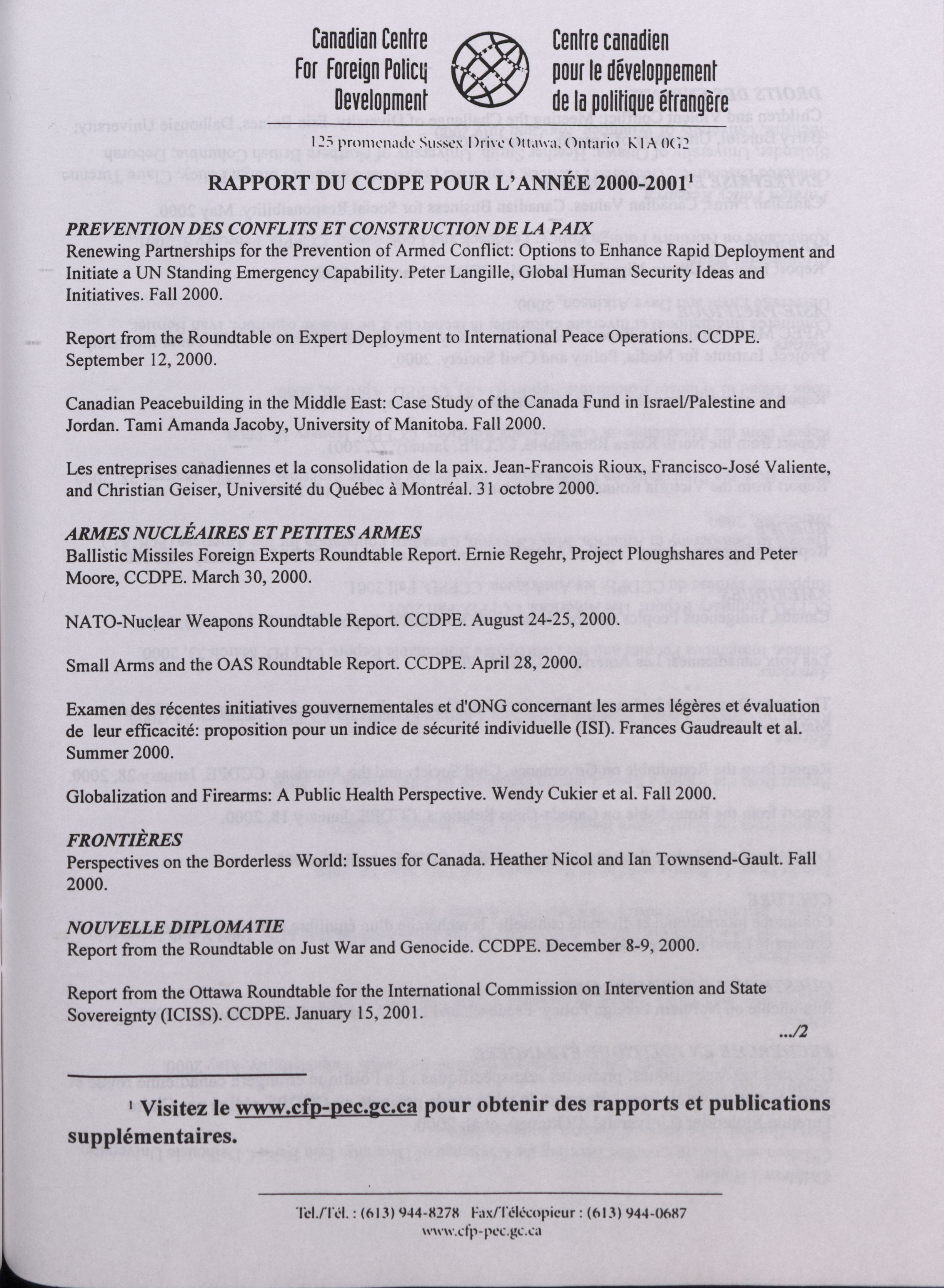 Canadian Centre For Foreign Policy Development

Centre canadien pour le développement de la politique étrangère

125 promenade Sussex Drive Ottawa, Ontario K1A 0G2

RAPPORT DU CCDPE POUR L'ANNÉE 2000-2001$^1$

PREVENTION DES CONFLITS ET CONSTRUCTION DE LA PAIX
Renewing Partnerships for the Prevention of Armed Conflict: Options to Enhance Rapid Deployment and Initiate a UN Standing Emergency Capability. Peter Langille, Global Human Security Ideas and Initiatives. Fall 2000.

Report from the Roundtable on Expert Deployment to International Peace Operations. CCDPE. September 12, 2000.

Canadian Peacebuilding in the Middle East: Case Study of the Canada Fund in Israel/Palestine and Jordan. Tami Amanda Jacoby, University of Manitoba. Fall 2000.

Les entreprises canadiennes et la consolidation de la paix. Jean-Francois Rioux, Francisco-José Valiente, and Christian Geiser, Université du Québec à Montréal. 31 octobre 2000.

ARMES NUCLÉAIRES ET PETITES ARMES
Ballistic Missiles Foreign Experts Roundtable Report. Ernie Regehr, Project Ploughshares and Peter Moore, CCDPE. March 30, 2000.

NATO-Nuclear Weapons Roundtable Report. CCDPE. August 24-25, 2000.

Small Arms and the OAS Roundtable Report. CCDPE. April 28, 2000.

Examen des récentes initiatives gouvernementales et d'ONG concernant les armes légères et évaluation de leur efficacité: proposition pour un indice de sécurité individuelle (ISI). Frances Gaudreault et al. Summer 2000.

Globalization and Firearms: A Public Health Perspective. Wendy Cukier et al. Fall 2000.

FRONTIÈRES
Perspectives on the Borderless World: Issues for Canada. Heather Nicol and Ian Townsend-Gault. Fall 2000.

NOUVELLE DIPLOMATIE
Report from the Roundtable on Just War and Genocide. CCDPE. December 8-9, 2000.

Report from the Ottawa Roundtable for the International Commission on Intervention and State Sovereignty (ICISS). CCDPE. January 15, 2001.

.../2

$^1$ Visitez le www.cfp-pec.gc.ca pour obtenir des rapports et publications supplémentaires.

Tel./Tél. : (613) 944-8278 Fax/Télécopieur : (613) 944-0687
www.cfp-pec.gc.ca